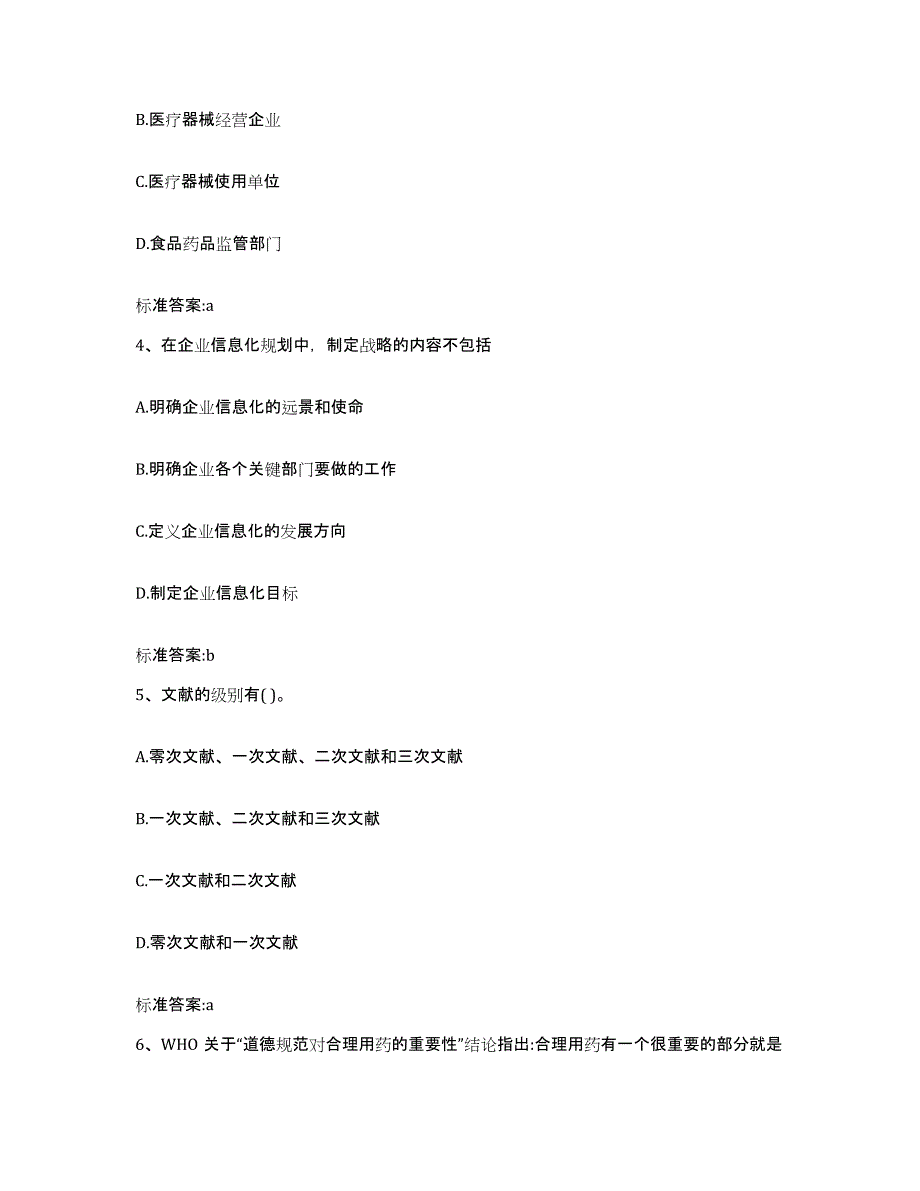 B.医疗器械经营企业

C.医疗器械使用单位

D.食品药品监管部门

标准答案:a

4、在企业信息化规划中，制定战略的内容不包括

A.明确企业信息化的远景和使命

B.明确企业各个关键部门要做的工作

C.定义企业信息化的发展方向

D.制定企业信息化目标

标准答案:b

5、文献的级别有( )。

A.零次文献、一次文献、二次文献和三次文献

B.一次文献、二次文献和三次文献

C.一次文献和二次文献

D.零次文献和一次文献

标准答案:a

6、WHO 关于“道德规范对合理用药的重要性”结论指出:合理用药有一个很重要的部分就是